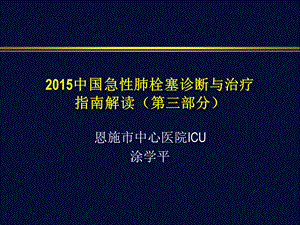 2015中国急性肺栓塞诊断与治疗指南解读（第三部分）

恩施市中心医院ICU
涂学平